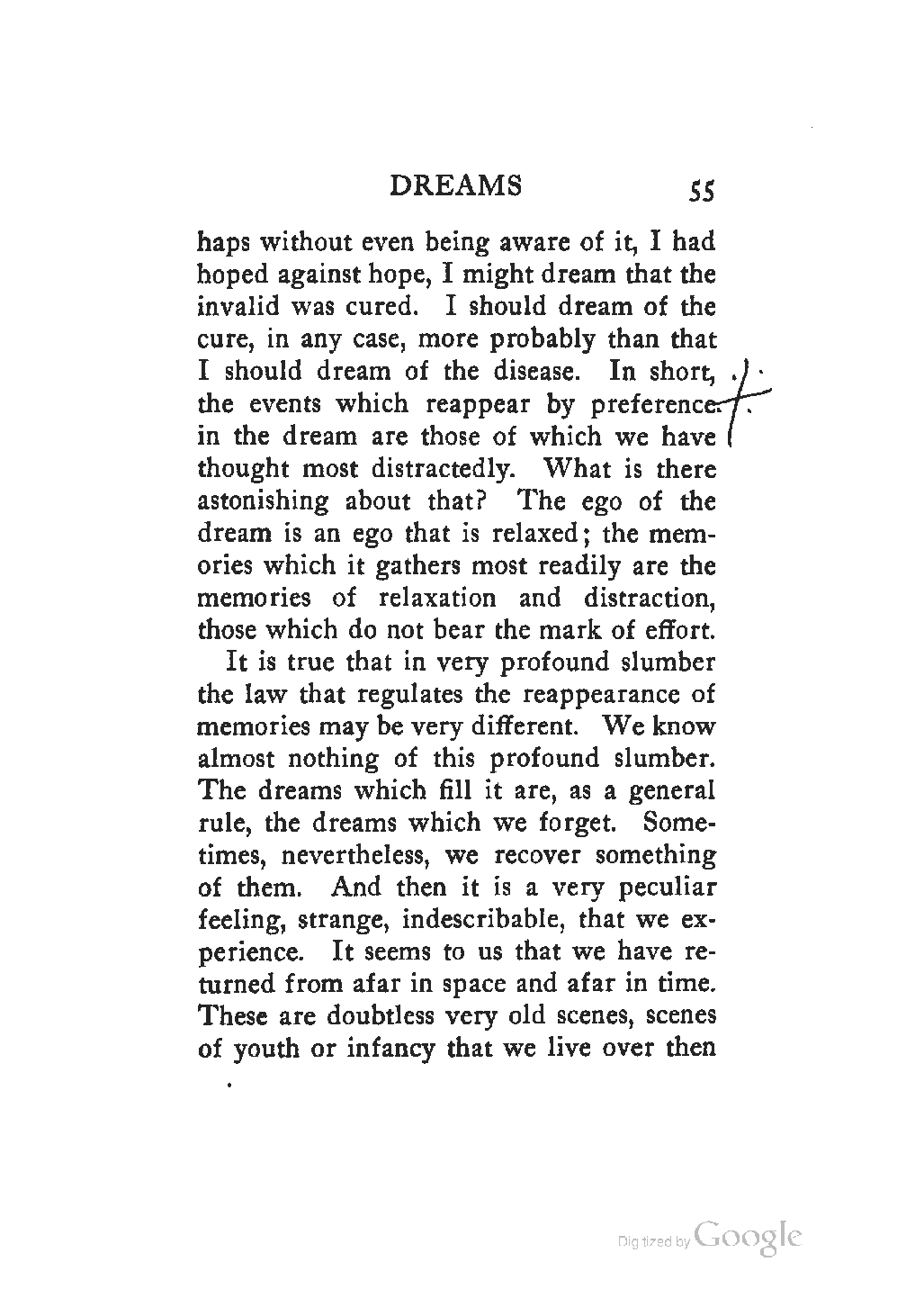 DREAMS 55

haps without even being aware of it, I had hoped against hope, I might dream that the invalid was cured. I should dream of the cure, in any case, more probably than that I should dream of the disease. In short, the events which reappear by preference in the dream are those of which we have thought most distractedly. What is there astonishing about that? The ego of the dream is an ego that is relaxed; the memories which it gathers most readily are the memories of relaxation and distraction, those which do not bear the mark of effort.

It is true that in very profound slumber the law that regulates the reappearance of memories may be very different. We know almost nothing of this profound slumber. The dreams which fill it are, as a general rule, the dreams which we forget. Sometimes, nevertheless, we recover something of them. And then it is a very peculiar feeling, strange, indescribable, that we experience. It seems to us that we have returned from afar in space and afar in time. These are doubtless very old scenes, scenes of youth or infancy that we live over then

Digitized by Google